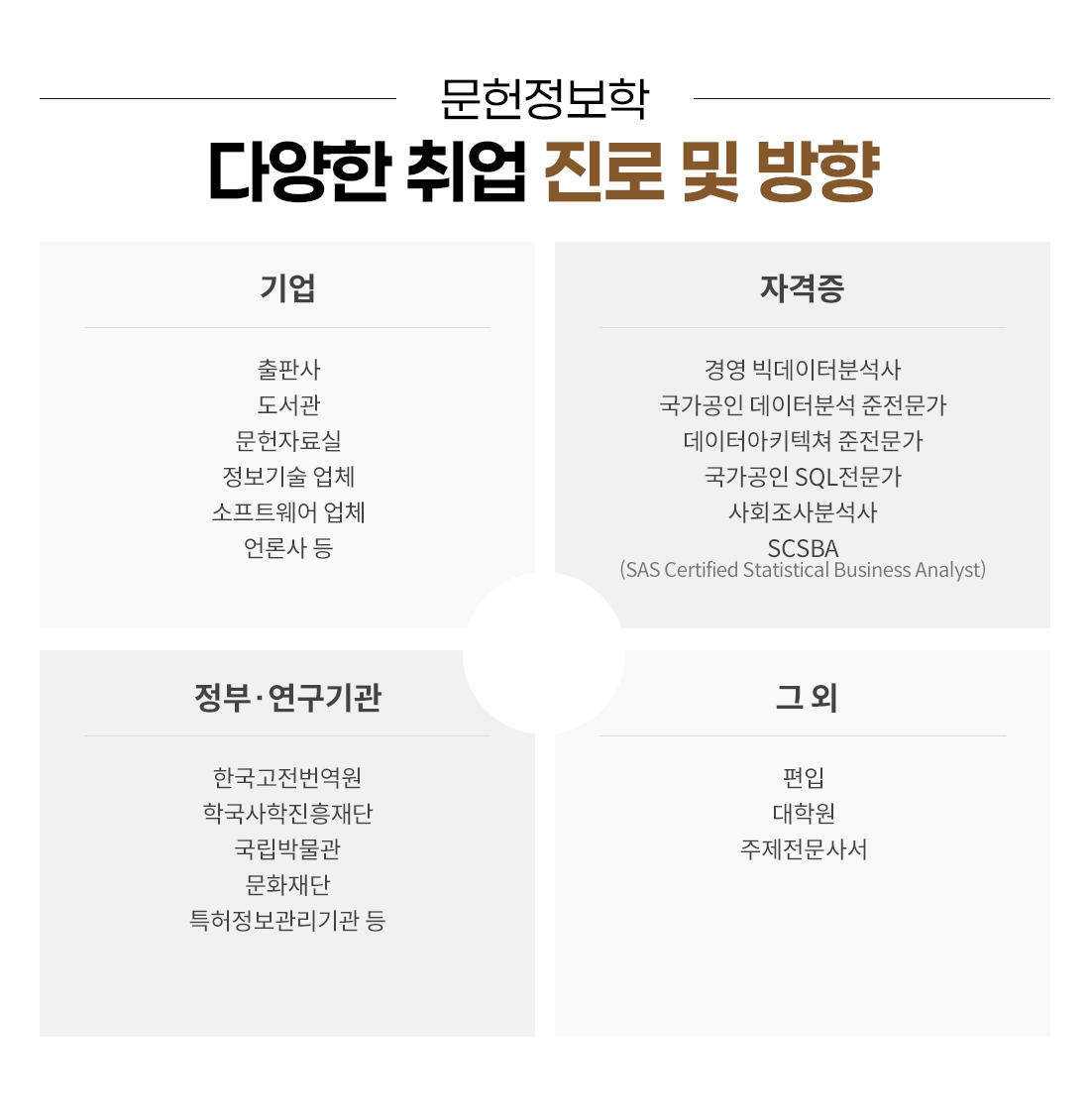 문헌정보학

다양한 취업 진로 및 방향

기업

출판사
도서관
문헌자료실
정보기술 업체
소프트웨어 업체
언론사 등

자격증

경영 빅데이터분석사
국가공인 데이터분석 준전문가
데이터아키텍쳐 준전문가
국가공인 SQL전문가
사회조사분석사
SCSBA
(SAS Certified Statistical Business Analyst)

정부·연구기관

한국고전번역원
학국사학진흥재단
국립박물관
문화재단
특허정보관리기관 등

그 외

편입
대학원
주제전문사서